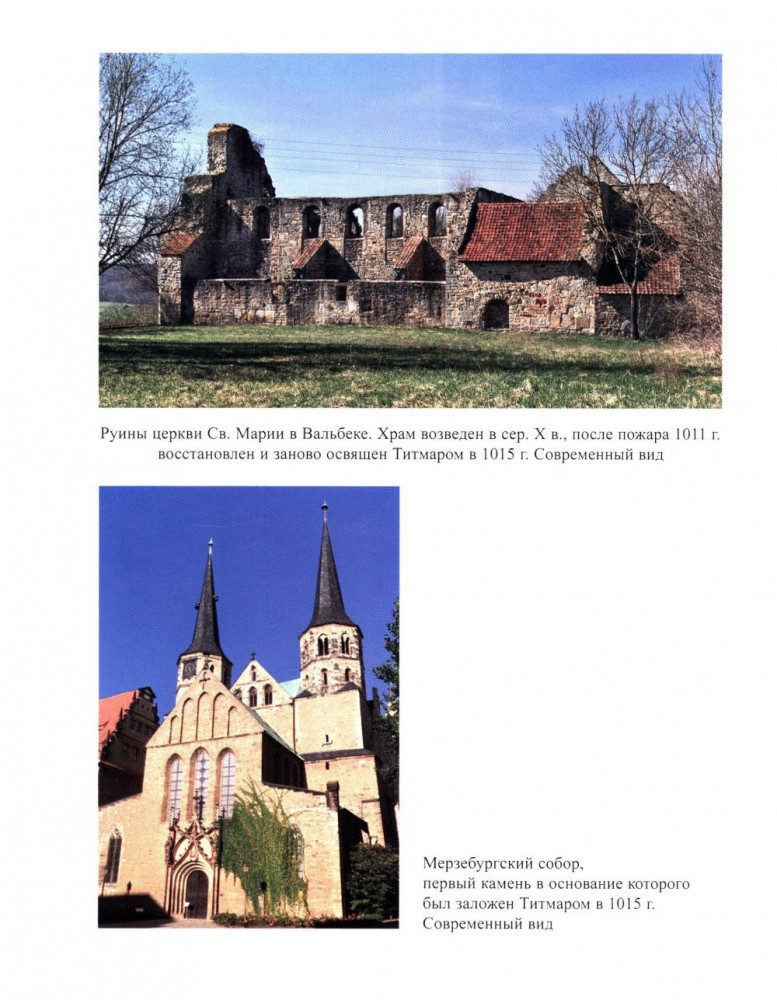 Руины церкви Св. Марии в Вальбеке. Храм возведен в сер. X в., после пожара 1011 г. восстановлен и заново освящен Титмаром в 1015 г. Современный вид

Мерзебургский собор,
первый камень в основание которого
был заложен Титмаром в 1015 г.
Современный вид